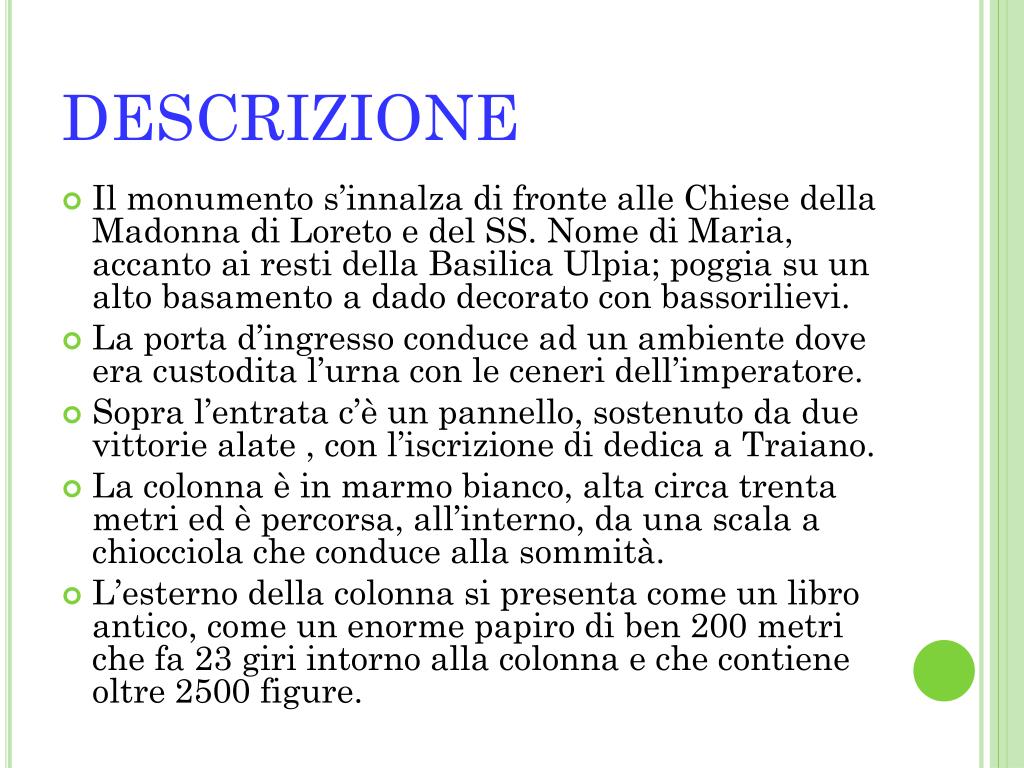 DESCRIZIONE

Il monumento s’innalza di fronte alle Chiese della Madonna di Loreto e del SS. Nome di Maria, accanto ai resti della Basilica Ulpia; poggia su un alto basamento a dado decorato con bassorilievi.

La porta d’ingresso conduce ad un ambiente dove era custodita l’urna con le ceneri dell’imperatore.

Sopra l’entrata c’è un pannello, sostenuto da due vittorie alate , con l’iscrizione di dedica a Traiano.

La colonna è in marmo bianco, alta circa trenta metri ed è percorsa, all’interno, da una scala a chiocciola che conduce alla sommità.

L’esterno della colonna si presenta come un libro antico, come un enorme papiro di ben 200 metri che fa 23 giri intorno alla colonna e che contiene oltre 2500 figure.